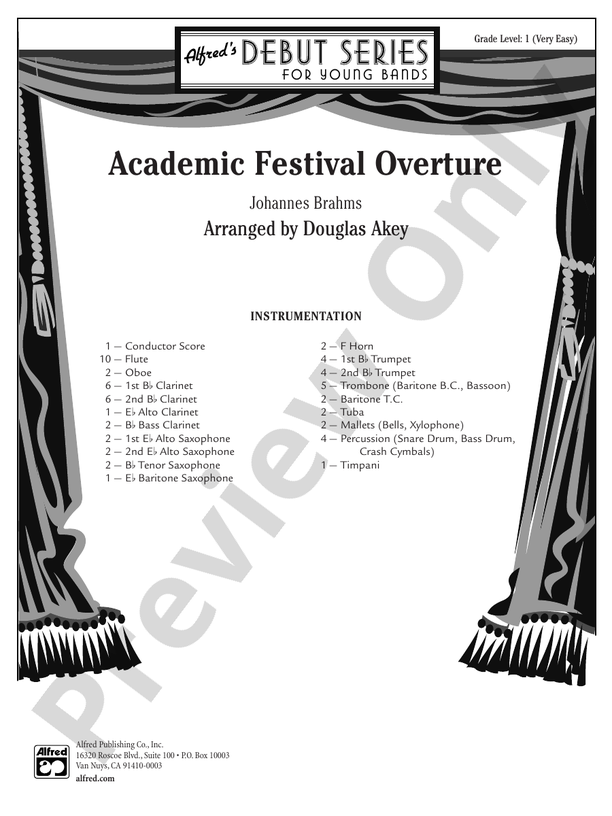 Alfred's DEBUT SERIES FOR YOUNG BANDS

Grade Level: 1 (Very Easy)

Academic Festival Overture

Johannes Brahms

Arranged by Douglas Akey

INSTRUMENTATION

1 — Conductor Score
10 — Flute
2 — Oboe
6 — 1st B♭ Clarinet
6 — 2nd B♭ Clarinet
1 — E♭ Alto Clarinet
2 — B♭ Bass Clarinet
2 — 1st E♭ Alto Saxophone
2 — 2nd E♭ Alto Saxophone
2 — B♭ Tenor Saxophone
1 — E♭ Baritone Saxophone

2 — F Horn
4 — 1st B♭ Trumpet
4 — 2nd B♭ Trumpet
5 — Trombone (Baritone B.C., Bassoon)
2 — Baritone T.C.
2 — Tuba
2 — Mallets (Bells, Xylophone)
4 — Percussion (Snare Drum, Bass Drum, Crash Cymbals)
1 — Timpani

Preview Only

Alfred

Alfred Publishing Co., Inc.
16320 Roscoe Blvd., Suite 100 • P.O. Box 10003
Van Nuys, CA 91410-0003
alfred.com